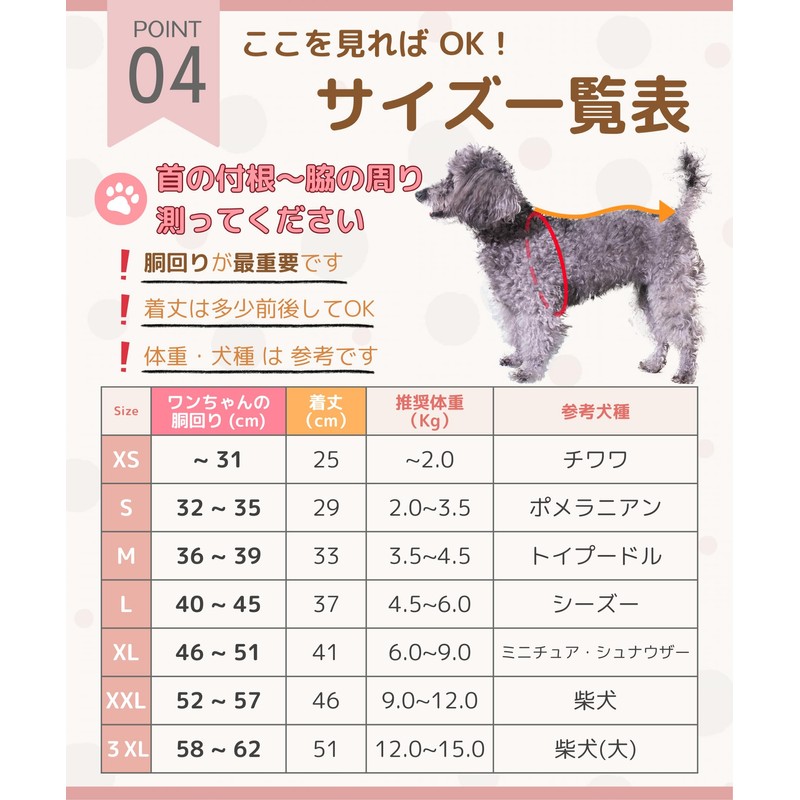 POINT
04

ここを見れば OK！
サイズ一覧表

首の付根～脇の周り
測ってください

! 胴回りが最重要です
! 着丈は多少前後してOK
! 体重・犬種 は 参考です

| Size | ワンちゃんの胴回り (cm) | 着丈 (cm) | 推奨体重 (Kg) | 参考犬種 |
|---|---|---|---|---|
| XS | ~ 31 | 25 | ~2.0 | チワワ |
| S | 32 ~ 35 | 29 | 2.0~3.5 | ポメラニアン |
| M | 36 ~ 39 | 33 | 3.5~4.5 | トイプードル |
| L | 40 ~ 45 | 37 | 4.5~6.0 | シーズー |
| XL | 46 ~ 51 | 41 | 6.0~9.0 | ミニチュア・シュナウザー |
| XXL | 52 ~ 57 | 46 | 9.0~12.0 | 柴犬 |
| 3 XL | 58 ~ 62 | 51 | 12.0~15.0 | 柴犬(大) |